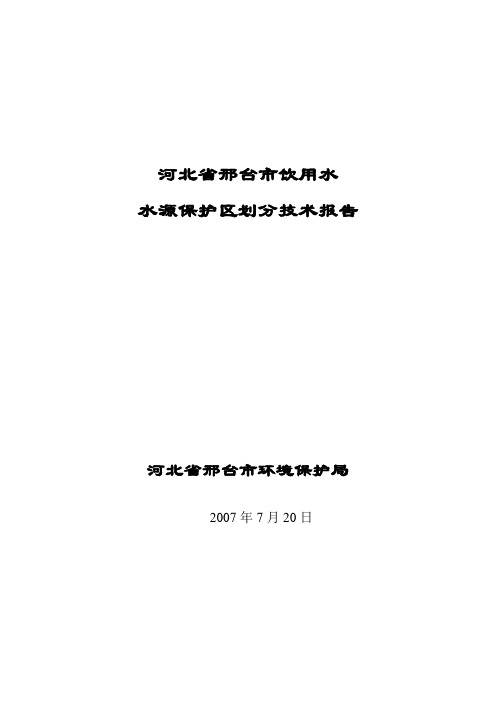 河北省邢台市饮用水

水源保护区划分技术报告

河北省邢台市环境保护局

2007 年 7 月 20 日